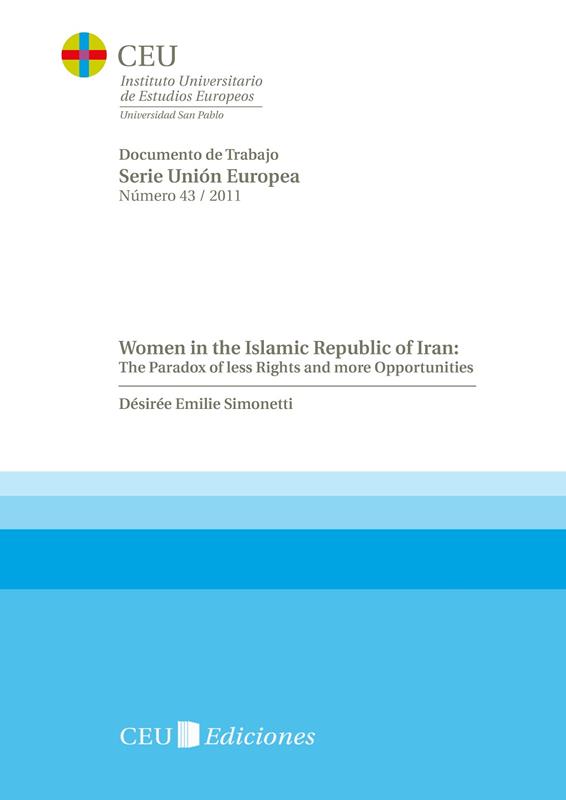 CEU
Instituto Universitario
de Estudios Europeos
Universidad San Pablo

Documento de Trabajo
Serie Unión Europea
Número 43 / 2011

Women in the Islamic Republic of Iran:
The Paradox of less Rights and more Opportunities

Désirée Emilie Simonetti

CEU Ediciones